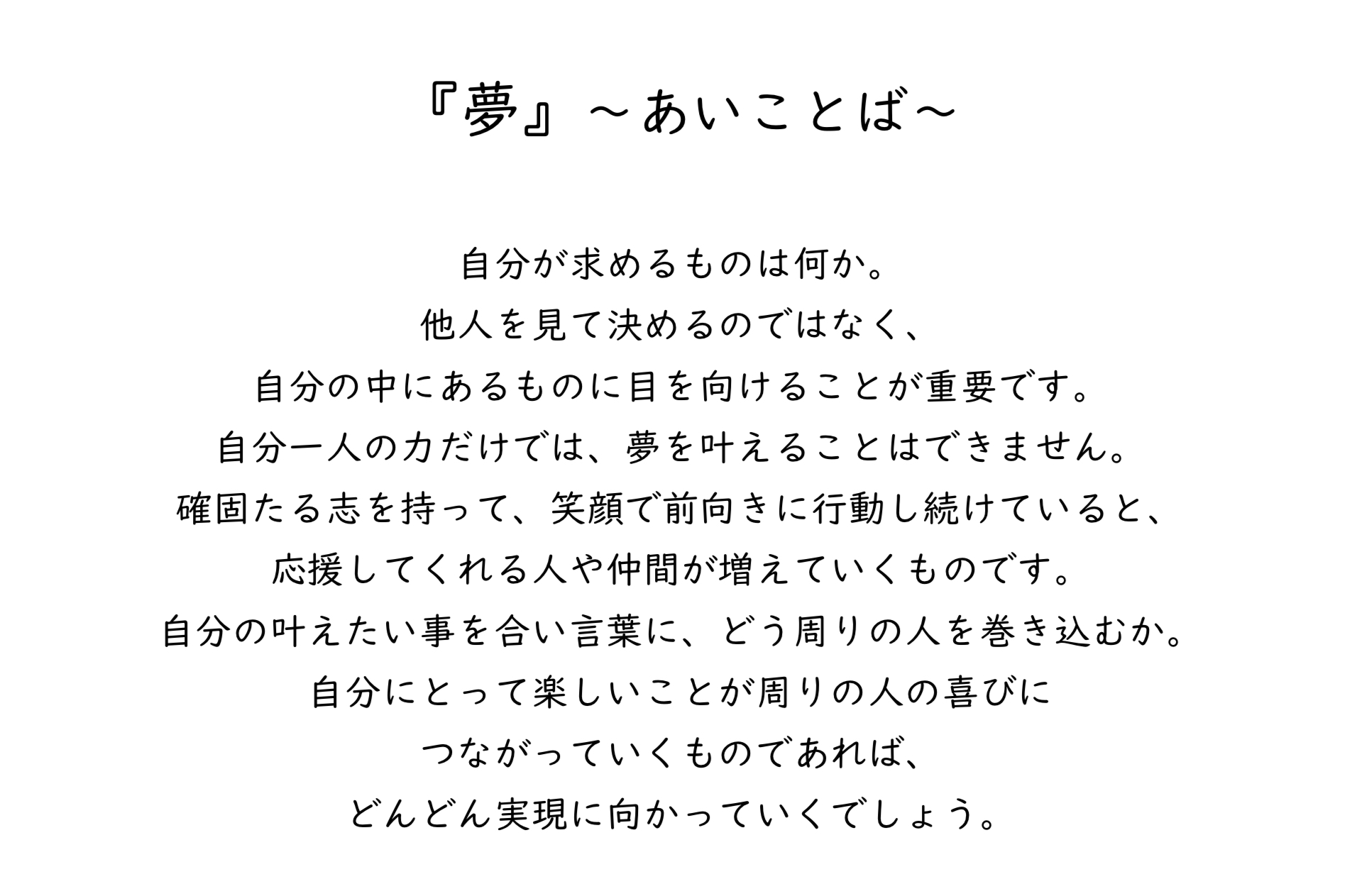 『夢』～あいことば～

自分が求めるものは何か。
他人を見て決めるのではなく、
自分の中にあるものに目を向けることが重要です。
自分一人の力だけでは、夢を叶えることはできません。
確固たる志を持って、笑顔で前向きに行動し続けていると、
応援してくれる人や仲間が増えていくものです。
自分の叶えたい事を合い言葉に、どう周りの人を巻き込むか。
自分にとって楽しいことが周りの人の喜びに
つながっていくものであれば、
どんどん実現に向かっていくでしょう。